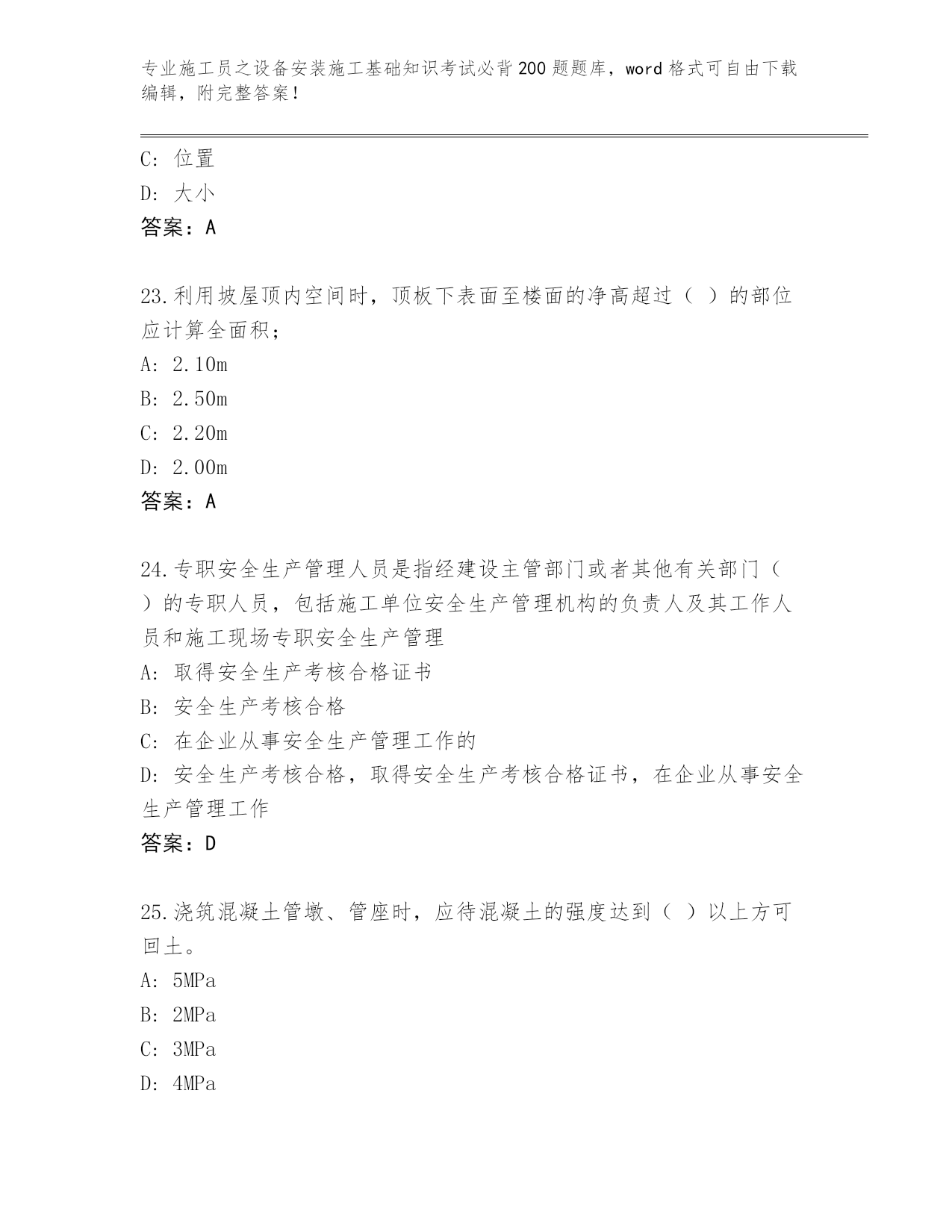 专业施工员之设备安装施工基础知识考试必背200题题库，word格式可自由下载编辑，附完整答案！

C: 位置
D: 大小
答案：A

23.利用坡屋顶内空间时，顶板下表面至楼面的净高超过（ ）的部位应计算全面积；
A: 2.10m
B: 2.50m
C: 2.20m
D: 2.00m
答案：A

24.专职安全生产管理人员是指经建设主管部门或者其他有关部门（ ）的专职人员，包括施工单位安全生产管理机构的负责人及其工作人员和施工现场专职安全生产管理
A: 取得安全生产考核合格证书
B: 安全生产考核合格
C: 在企业从事安全生产管理工作的
D: 安全生产考核合格，取得安全生产考核合格证书，在企业从事安全生产管理工作
答案：D

25.浇筑混凝土管墩、管座时，应待混凝土的强度达到（ ）以上方可回土。
A: 5MPa
B: 2MPa
C: 3MPa
D: 4MPa